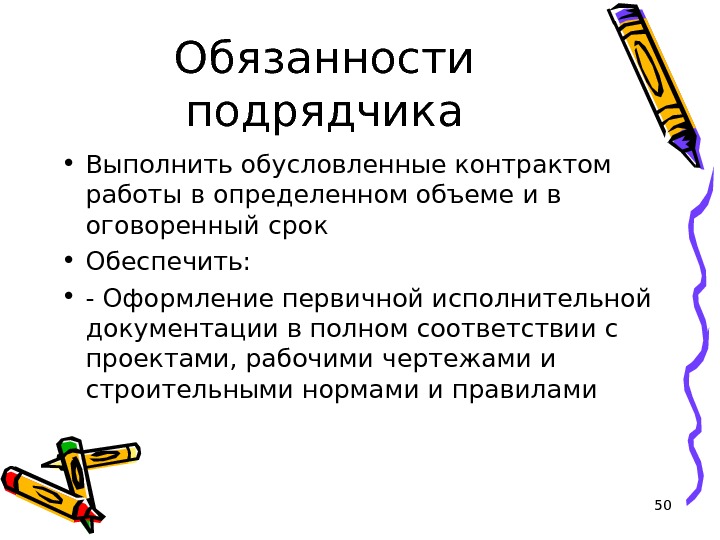 Обязанности подрядчика

• Выполнить обусловленные контрактом работы в определенном объеме и в оговоренный срок
• Обеспечить:
• - Оформление первичной исполнительной документации в полном соответствии с проектами, рабочими чертежами и строительными нормами и правилами

50